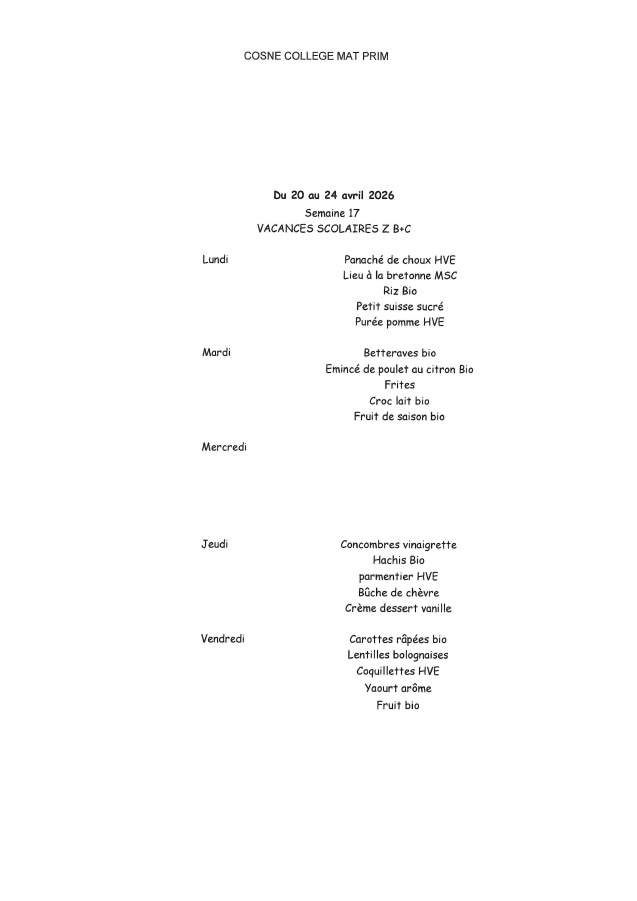 COSNE COLLEGE MAT PRIM

Du 20 au 24 avril 2026
Semaine 17
VACANCES SCOLAIRES Z B+C

Lundi

Panaché de choux HVE
Lieu à la bretonne MSC
Riz Bio
Petit suisse sucré
Purée pomme HVE

Mardi

Betteraves bio
Emincé de poulet au citron Bio
Frites
Croc lait bio
Fruit de saison bio

Mercredi

Jeudi

Concombres vinaigrette
Hachis Bio
parmentier HVE
Bûche de chèvre
Crème dessert vanille

Vendredi

Carottes râpées bio
Lentilles bolognaises
Coquillettes HVE
Yaourt arôme
Fruit bio